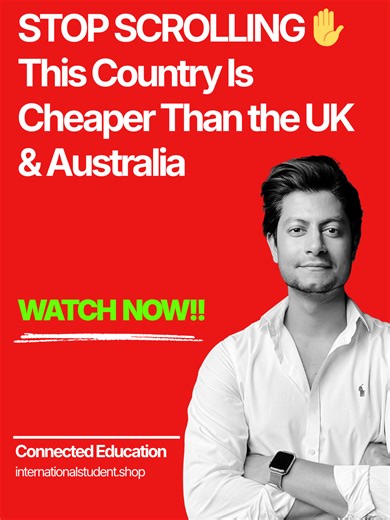 STOP SCROLLING ✋
This Country Is Cheaper Than the UK & Australia

WATCH NOW!!

Connected Education
internationalstudent.shop